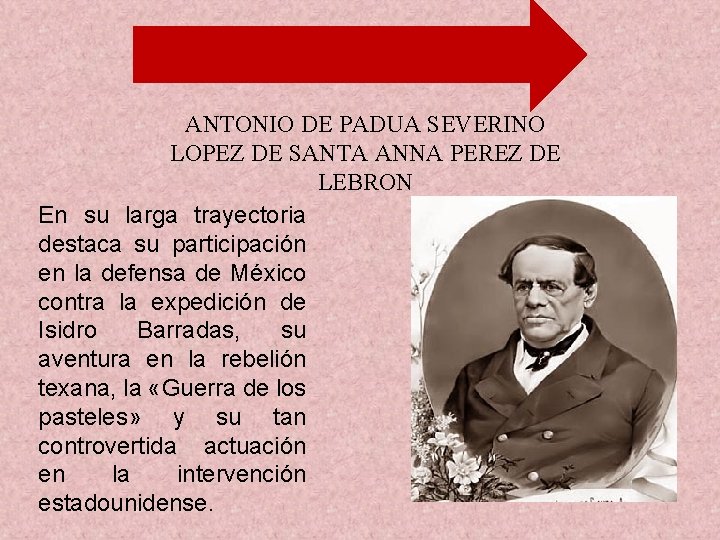 ANTONIO DE PADUA SEVERINO LOPEZ DE SANTA ANNA PEREZ DE LEBRON

En su larga trayectoria destaca su participación en la defensa de México contra la expedición de Isidro Barradas, su aventura en la rebelión texana, la «Guerra de los pasteles» y su tan controvertida actuación en la intervención estadounidense.